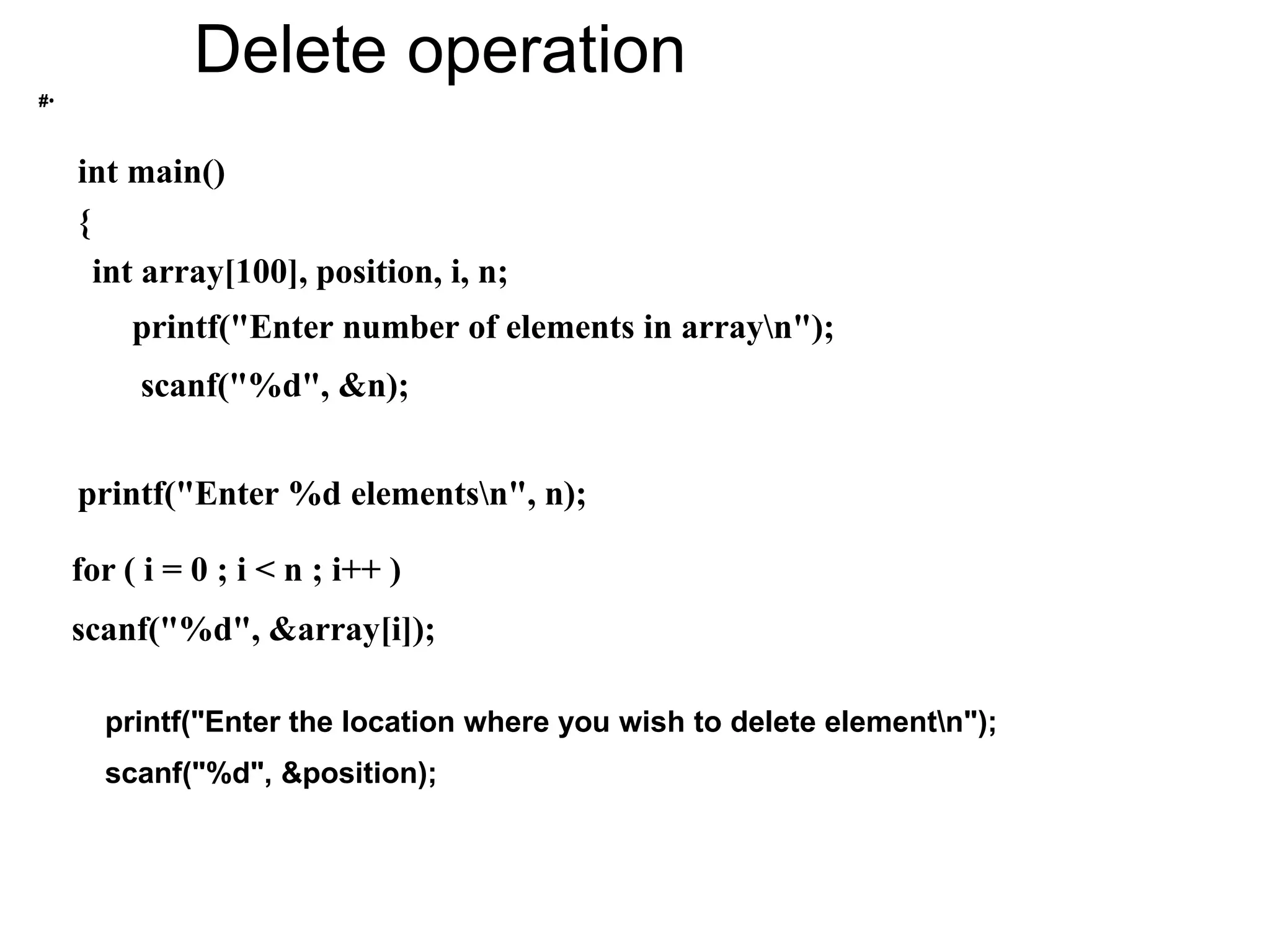 Delete operation

#·

int main()

{

int array[100], position, i, n;

printf("Enter number of elements in array\n");

scanf("%d", &n);

printf("Enter %d elements\n", n);

for ( i = 0 ; i < n ; i++ )

scanf("%d", &array[i]);

printf("Enter the location where you wish to delete element\n");

scanf("%d", &position);